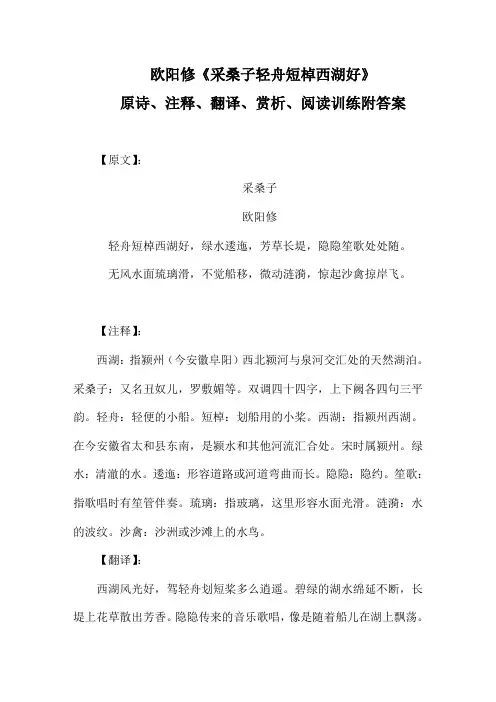 欧阳修《采桑子轻舟短棹西湖好》
原诗、注释、翻译、赏析、阅读训练附答案

【原文】:

采桑子

欧阳修

轻舟短棹西湖好，绿水逶迤，芳草长堤，隐隐笙歌处处随。

无风水面琉璃滑，不觉船移，微动涟漪，惊起沙禽掠岸飞。

【注释】:

西湖：指颍州（今安徽阜阳）西北颍河与泉河交汇处的天然湖泊。采桑子：又名丑奴儿，罗敷媚等。双调四十四字，上下阙各四句三平韵。轻舟：轻便的小船。短棹：划船用的小桨。西湖：指颍州西湖。在今安徽省太和县东南，是颍水和其他河流汇合处。宋时属颍州。绿水：清澈的水。逶迤：形容道路或河道弯曲而长。隐隐：隐约。笙歌：指歌唱时有笙管伴奏。琉璃：指玻璃，这里形容水面光滑。涟漪：水的波纹。沙禽：沙洲或沙滩上的水鸟。

【翻译】:

西湖风光好，驾轻舟划短桨多么逍遥。碧绿的湖水绵延不断，长堤上花草散出芳香。隐隐传来的音乐歌唱，像是随着船儿在湖上飘荡。